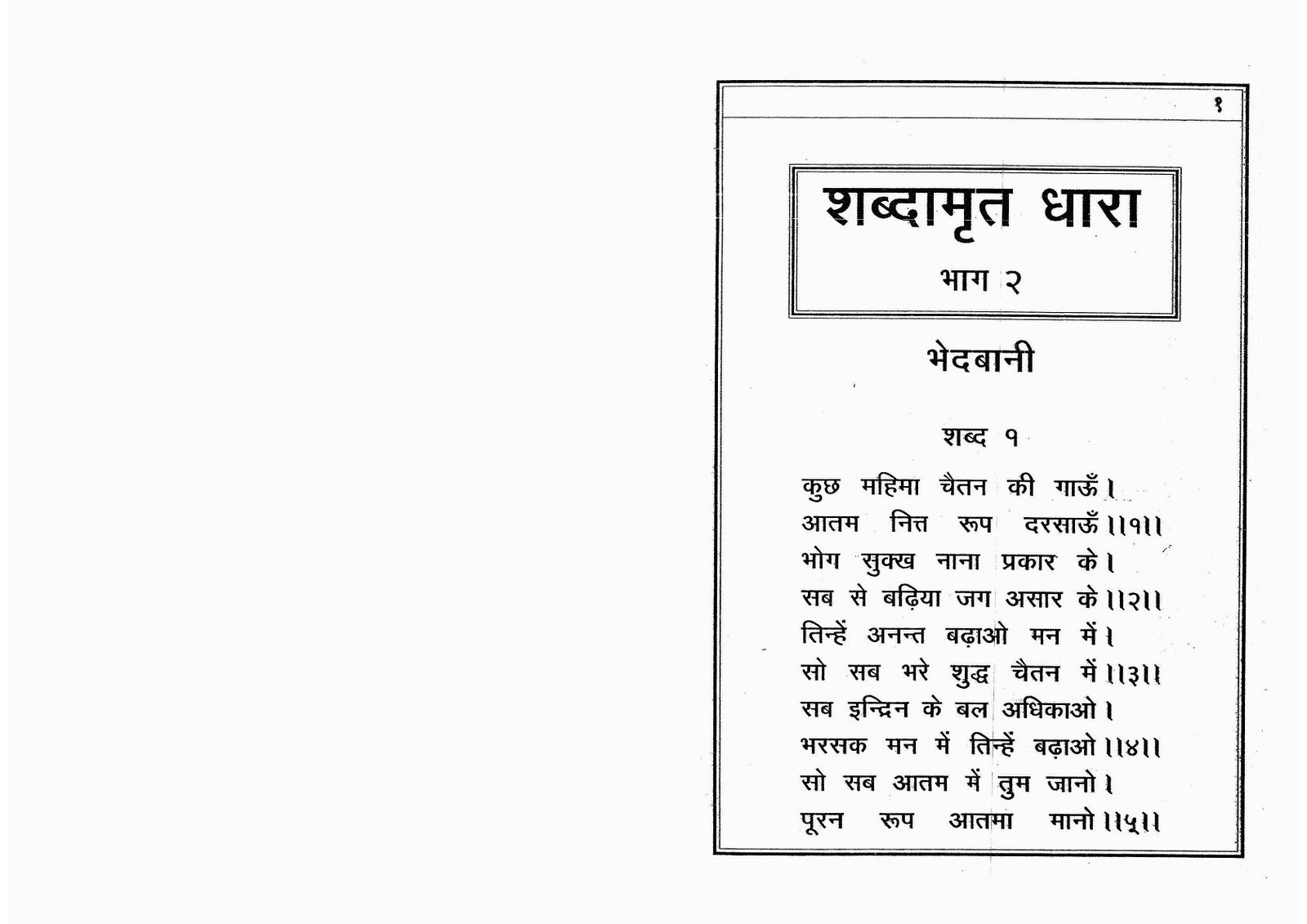 १

शब्दामृत धारा

भाग २

भेदबानी

शब्द १

कुछ महिमा चैतन की गाऊँ।
आतम नित्त रूप दरसाऊँ।।१।।
भोग सुक्ख नाना प्रकार के।
सब से बढ़िया जग असार के।।२।।
तिन्हें अनन्त बढ़ाओ मन में।
सो सब भरे शुद्ध चैतन में।।३।।
सब इन्द्रिन के बल अधिकाओ।
भरसक मन में तिन्हें बढ़ाओ।।४।।
सो सब आतम में तुम जानो।
पूरन रूप आतमा मानो।।५।।